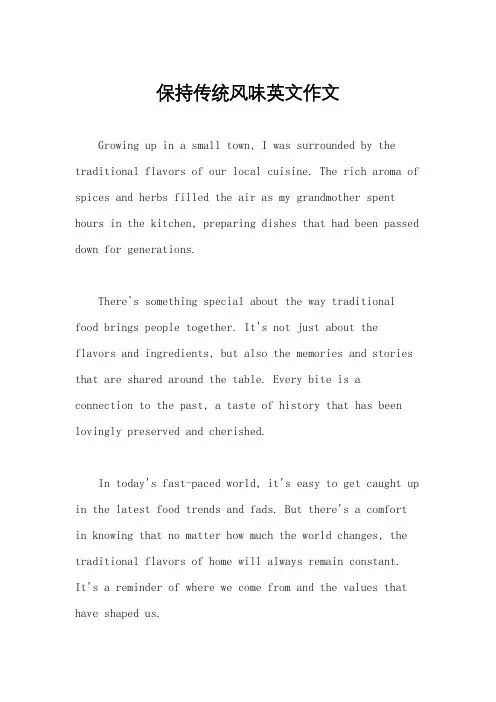 保持传统风味英文作文

Growing up in a small town, I was surrounded by the traditional flavors of our local cuisine. The rich aroma of spices and herbs filled the air as my grandmother spent hours in the kitchen, preparing dishes that had been passed down for generations.

There's something special about the way traditional food brings people together. It's not just about the flavors and ingredients, but also the memories and stories that are shared around the table. Every bite is a connection to the past, a taste of history that has been lovingly preserved and cherished.

In today's fast-paced world, it's easy to get caught up in the latest food trends and fads. But there's a comfort in knowing that no matter how much the world changes, the traditional flavors of home will always remain constant. It's a reminder of where we come from and the values that have shaped us.